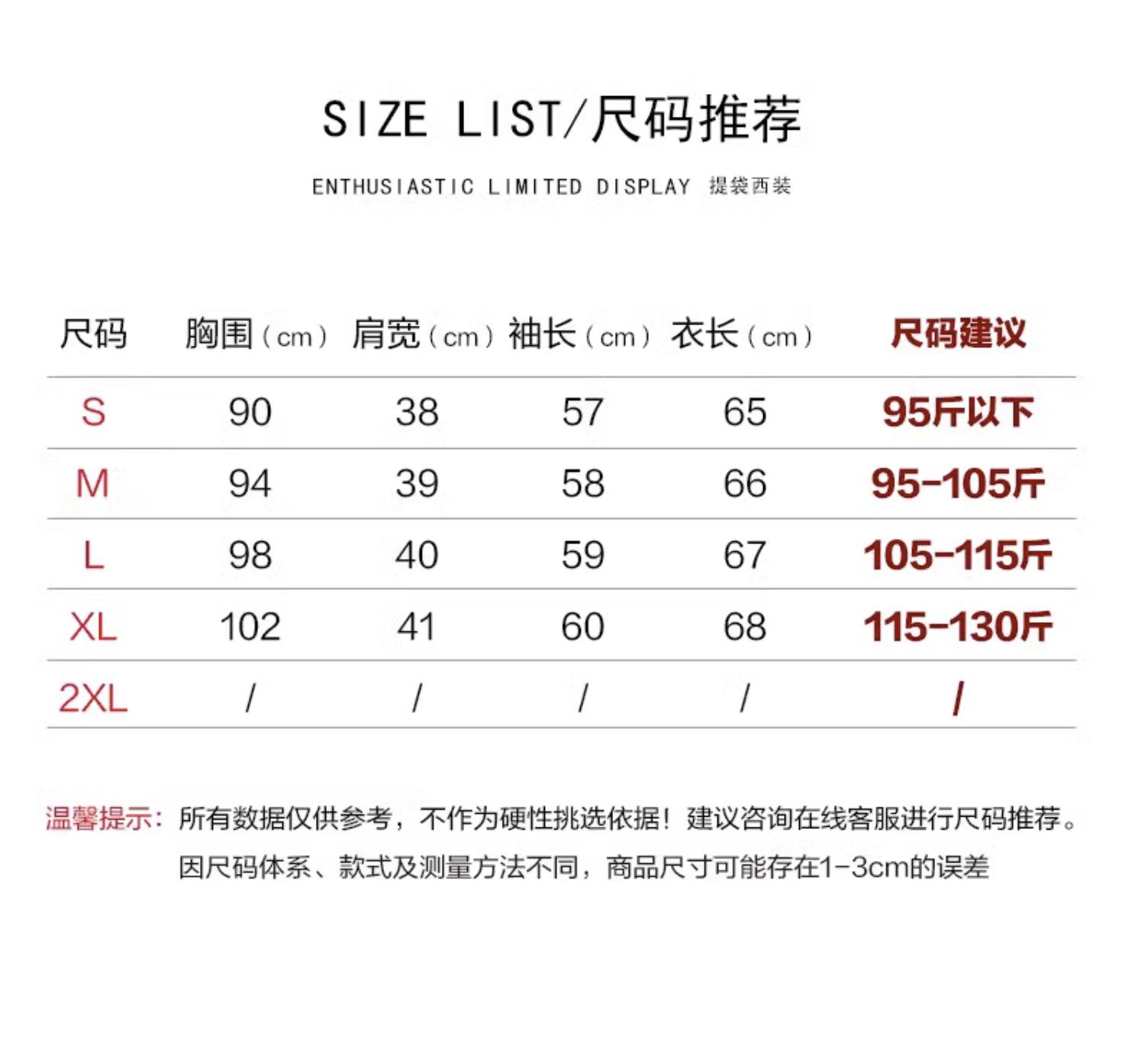 SIZE LIST/尺码推荐

ENTHUSIASTIC LIMITED DISPLAY 提袋西装

| 尺码 | 胸围（cm） | 肩宽（cm） | 袖长（cm） | 衣长（cm） | 尺码建议 |
|---|---|---|---|---|---|
| S | 90 | 38 | 57 | 65 | 95斤以下 |
| M | 94 | 39 | 58 | 66 | 95-105斤 |
| L | 98 | 40 | 59 | 67 | 105-115斤 |
| XL | 102 | 41 | 60 | 68 | 115-130斤 |
| 2XL | / | / | / | / | / |

温馨提示：所有数据仅供参考，不作为硬性挑选依据！建议咨询在线客服进行尺码推荐。因尺码体系、款式及测量方法不同，商品尺寸可能存在1-3cm的误差